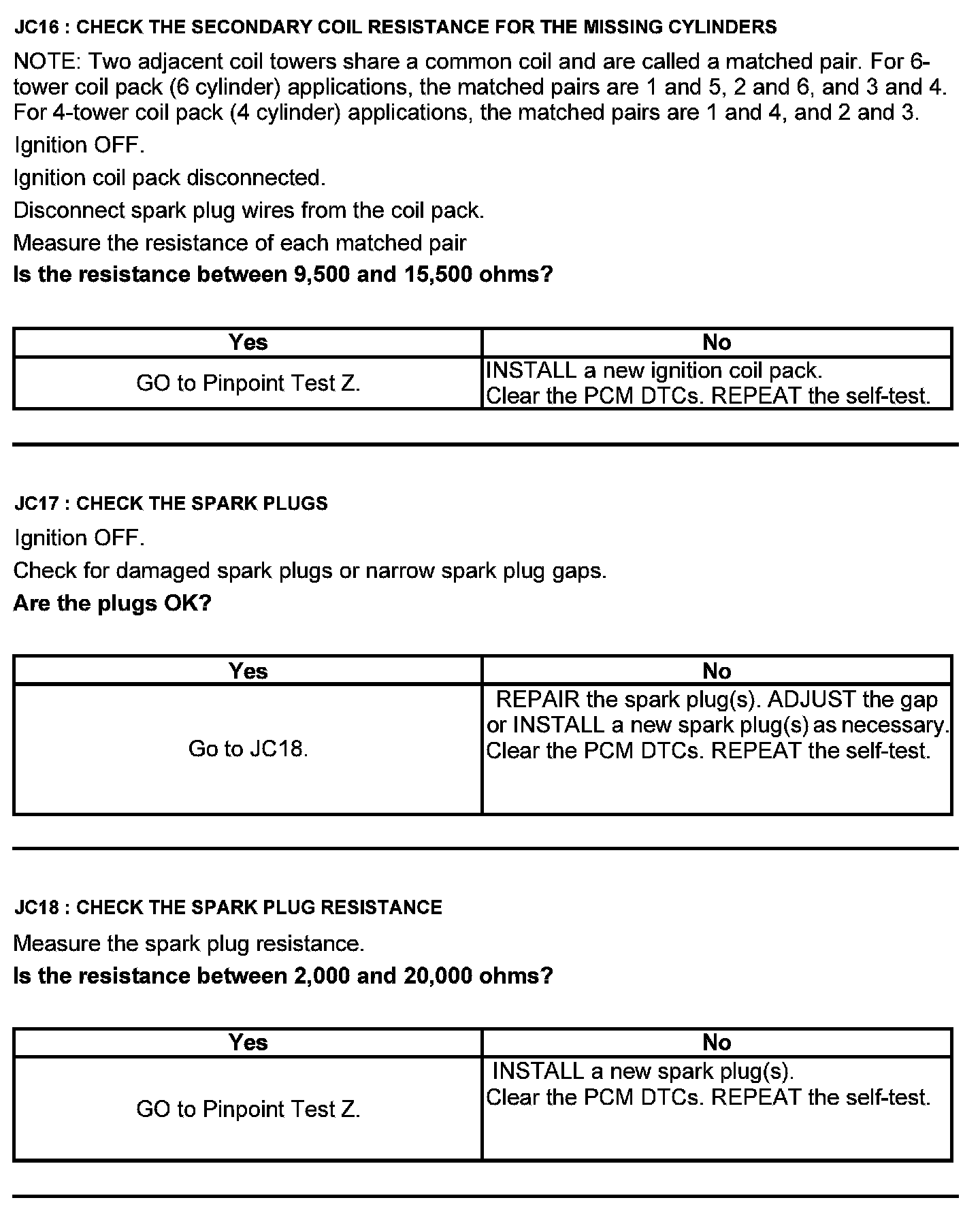 JC16 : CHECK THE SECONDARY COIL RESISTANCE FOR THE MISSING CYLINDERS

NOTE: Two adjacent coil towers share a common coil and are called a matched pair. For 6-tower coil pack (6 cylinder) applications, the matched pairs are 1 and 5, 2 and 6, and 3 and 4. For 4-tower coil pack (4 cylinder) applications, the matched pairs are 1 and 4, and 2 and 3.

Ignition OFF.

Ignition coil pack disconnected.

Disconnect spark plug wires from the coil pack.

Measure the resistance of each matched pair

Is the resistance between 9,500 and 15,500 ohms?

| Yes | No |
|---|---|
| GO to Pinpoint Test Z. | INSTALL a new ignition coil pack. Clear the PCM DTCs. REPEAT the self-test. |

JC17 : CHECK THE SPARK PLUGS

Ignition OFF.

Check for damaged spark plugs or narrow spark plug gaps.

Are the plugs OK?

| Yes | No |
|---|---|
| Go to JC18. | REPAIR the spark plug(s). ADJUST the gap or INSTALL a new spark plug(s) as necessary. Clear the PCM DTCs. REPEAT the self-test. |

JC18 : CHECK THE SPARK PLUG RESISTANCE

Measure the spark plug resistance.

Is the resistance between 2,000 and 20,000 ohms?

| Yes | No |
|---|---|
| GO to Pinpoint Test Z. | INSTALL a new spark plug(s). Clear the PCM DTCs. REPEAT the self-test. |